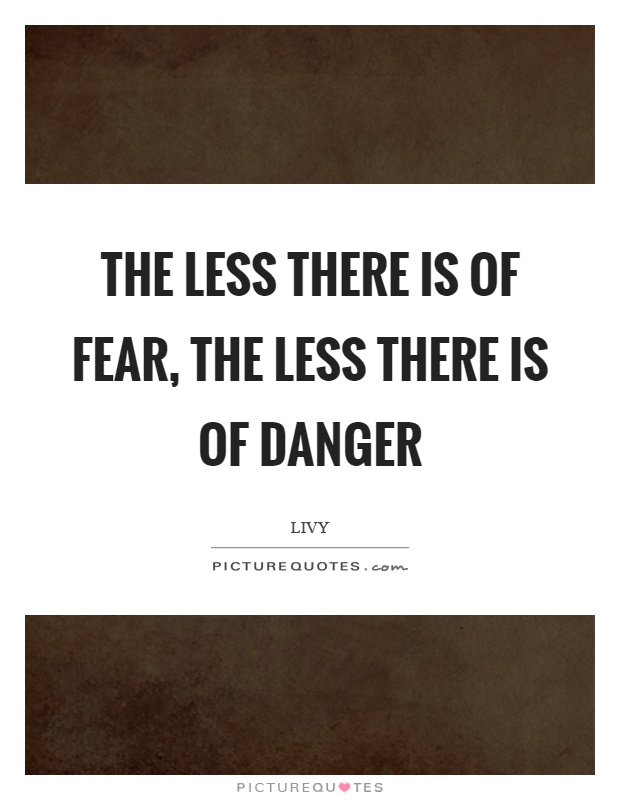 THE LESS THERE IS OF FEAR, THE LESS THERE IS OF DANGER

LIVY

PICTUREQUOTES.com

PICTUREQUOTES